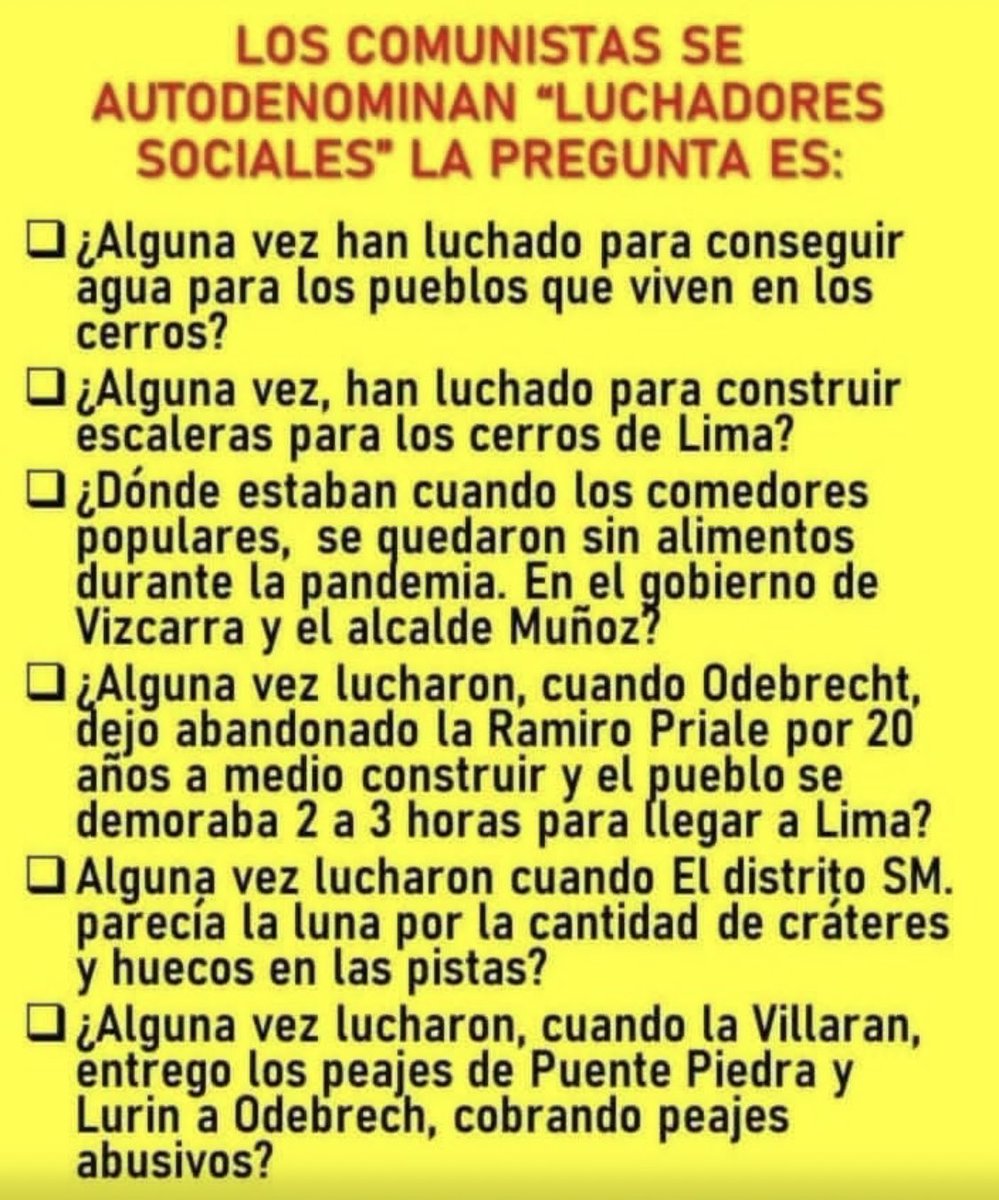 LOS COMUNISTAS SE AUTODENOMINAN "LUCHADORES SOCIALES" LA PREGUNTA ES:

❑ ¿Alguna vez han luchado para conseguir agua para los pueblos que viven en los cerros?

❑ ¿Alguna vez, han luchado para construir escaleras para los cerros de Lima?

❑ ¿Dónde estaban cuando los comedores populares, se quedaron sin alimentos durante la pandemia. En el gobierno de Vizcarra y el alcalde Muñoz?

❑ ¿Alguna vez lucharon, cuando Odebrecht, dejo abandonado la Ramiro Priale por 20 años a medio construir y el pueblo se demoraba 2 a 3 horas para llegar a Lima?

❑ Alguna vez lucharon cuando El distrito SM. parecía la luna por la cantidad de cráteres y huecos en las pistas?

❑ ¿Alguna vez lucharon, cuando la Villaran, entrego los peajes de Puente Piedra y Lurin a Odebrech, cobrando peajes abusivos?